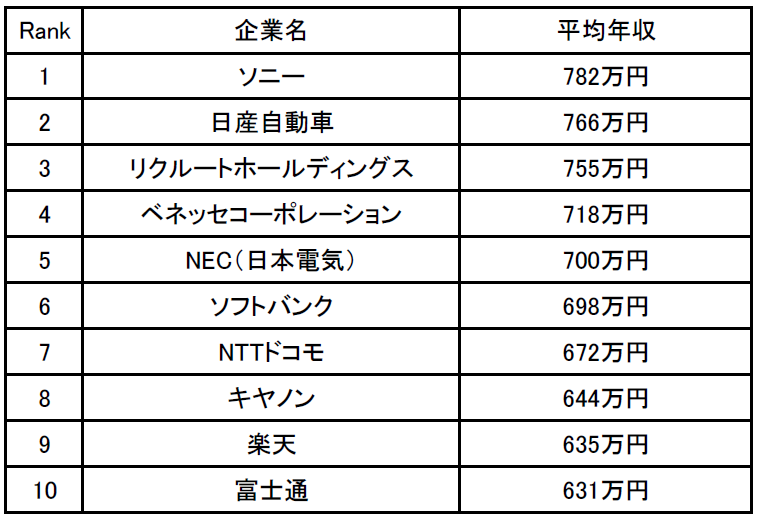 | Rank | 企業名 | 平均年収 |
|---|---|---|
| 1 | ソニー | 782万円 |
| 2 | 日産自動車 | 766万円 |
| 3 | リクルートホールディングス | 755万円 |
| 4 | ベネッセコーポレーション | 718万円 |
| 5 | NEC（日本電気） | 700万円 |
| 6 | ソフトバンク | 698万円 |
| 7 | NTTドコモ | 672万円 |
| 8 | キヤノン | 644万円 |
| 9 | 楽天 | 635万円 |
| 10 | 富士通 | 631万円 |